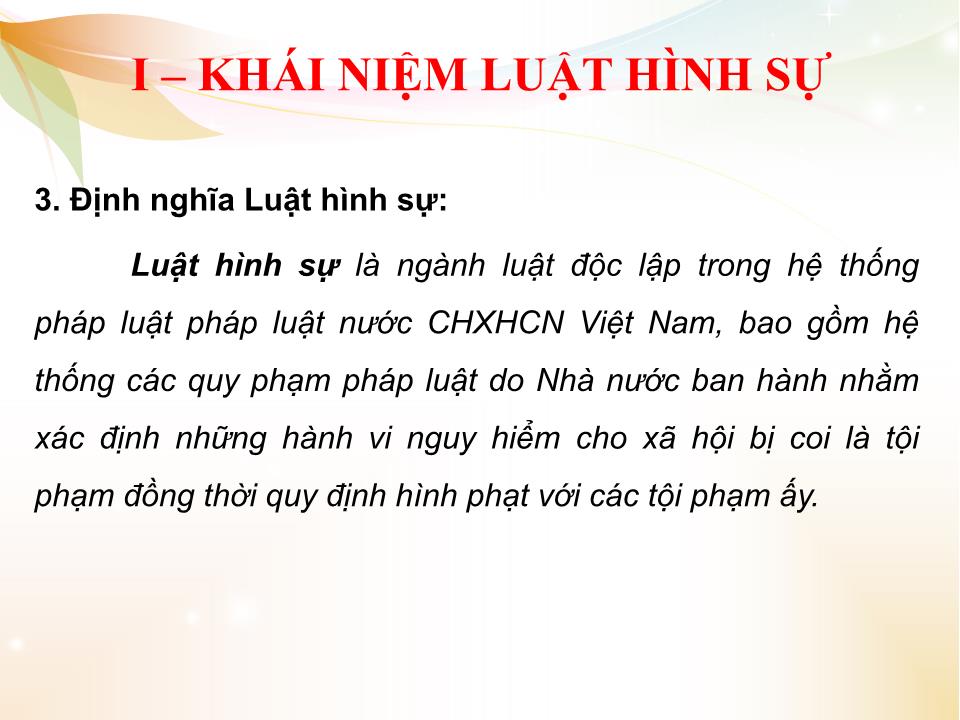 I – KHÁI NIỆM LUẬT HÌNH SỰ

3. Định nghĩa Luật hình sự:

Luật hình sự là ngành luật độc lập trong hệ thống pháp luật pháp luật nước CHXHCN Việt Nam, bao gồm hệ thống các quy phạm pháp luật do Nhà nước ban hành nhằm xác định những hành vi nguy hiểm cho xã hội bị coi là tội phạm đồng thời quy định hình phạt với các tội phạm ấy.